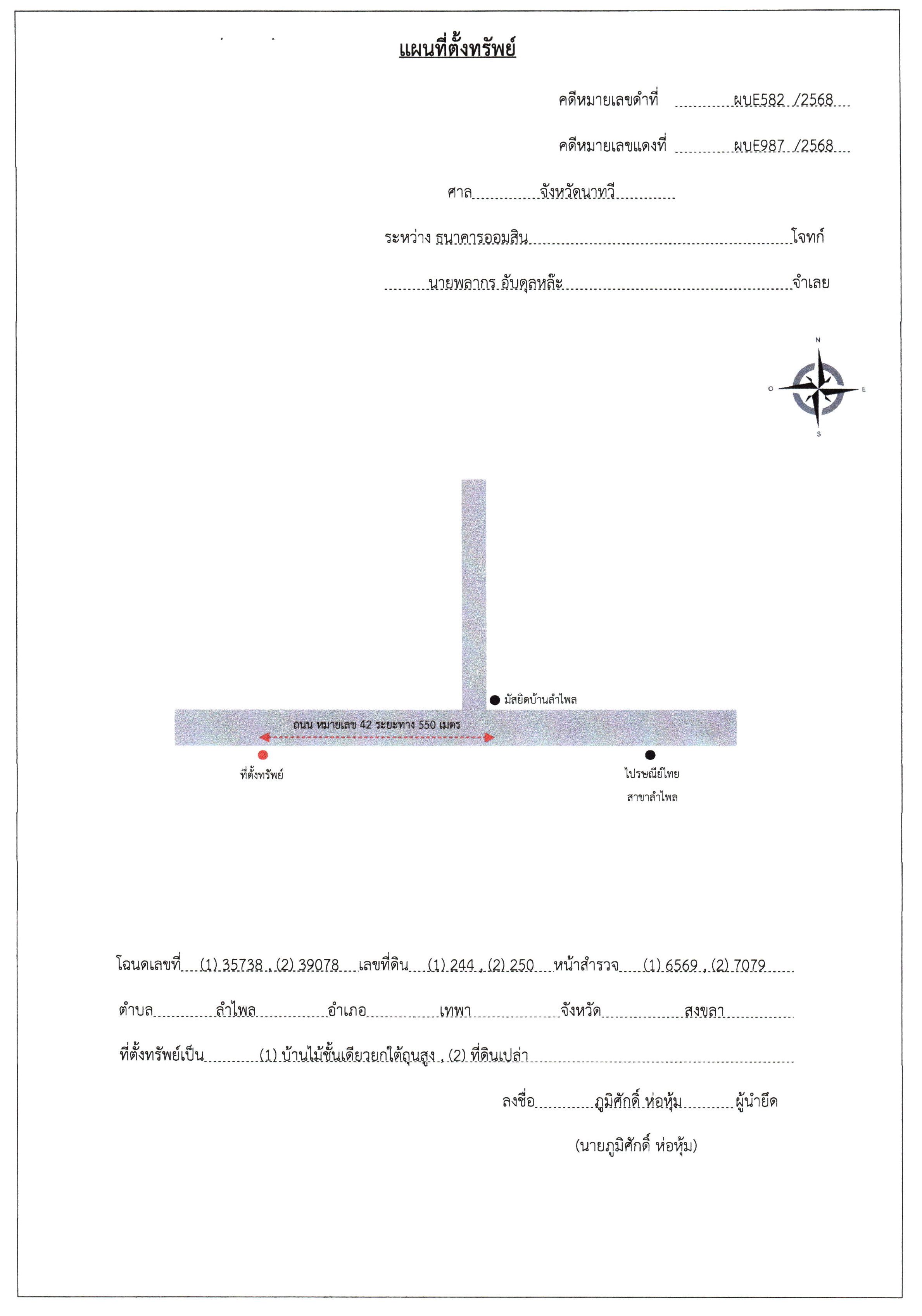 แผนที่ตั้งทรัพย์

คดีหมายเลขดำที่ ผบE582 /2568

คดีหมายเลขแดงที่ ผบE987 /2568

ศาล จังหวัดนาทวี

ระหว่าง ธนาคารออมสิน โจทก์

นายพลากร อับดุลหล๊ะ จำเลย

N
O E
S

มัสยิดบ้านลำไพล

ถนน หมายเลข 42 ระยะทาง 550 เมตร

ที่ตั้งทรัพย์

ไปรษณีย์ไทย สาขาลำไพล

โฉนดเลขที่ (1) 35738 , (2) 39078 เลขที่ดิน (1) 244 , (2) 250 หน้าสำรวจ (1) 6569 , (2) 7079

ตำบล ลำไพล อำเภอ เทพา จังหวัด สงขลา

ที่ตั้งทรัพย์เป็น (1) บ้านไม้ชั้นเดียวยกใต้ถุนสูง , (2) ที่ดินเปล่า

ลงชื่อ ภูมิศักดิ์ ห่อหุ้ม ผู้นำยึด

(นายภูมิศักดิ์ ห่อหุ้ม)